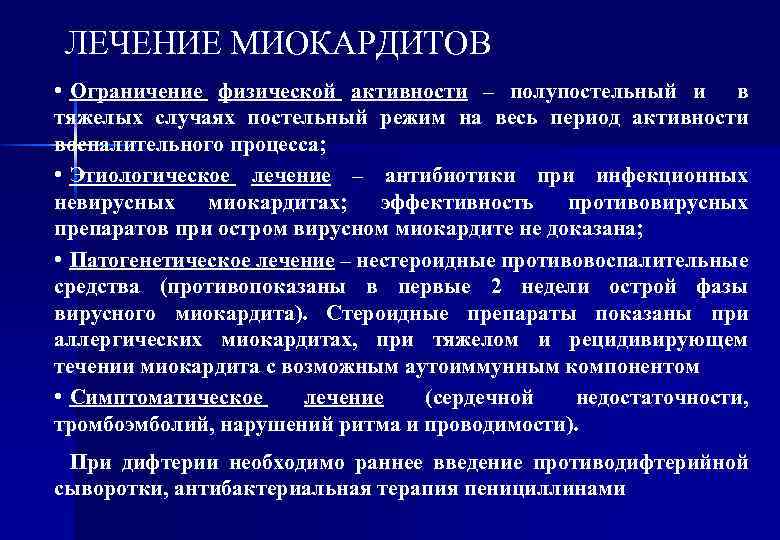 ЛЕЧЕНИЕ МИОКАРДИТОВ

• Ограничение физической активности – полупостельный и в тяжелых случаях постельный режим на весь период активности воспалительного процесса;

• Этиологическое лечение – антибиотики при инфекционных невирусных миокардитах; эффективность противовирусных препаратов при остром вирусном миокардите не доказана;

• Патогенетическое лечение – нестероидные противовоспалительные средства (противопоказаны в первые 2 недели острой фазы вирусного миокардита). Стероидные препараты показаны при аллергических миокардитах, при тяжелом и рецидивирующем течении миокардита с возможным аутоиммунным компонентом

• Симптоматическое лечение (сердечной недостаточности, тромбоэмболий, нарушений ритма и проводимости).

При дифтерии необходимо раннее введение противодифтерийной сыворотки, антибактериальная терапия пенициллинами